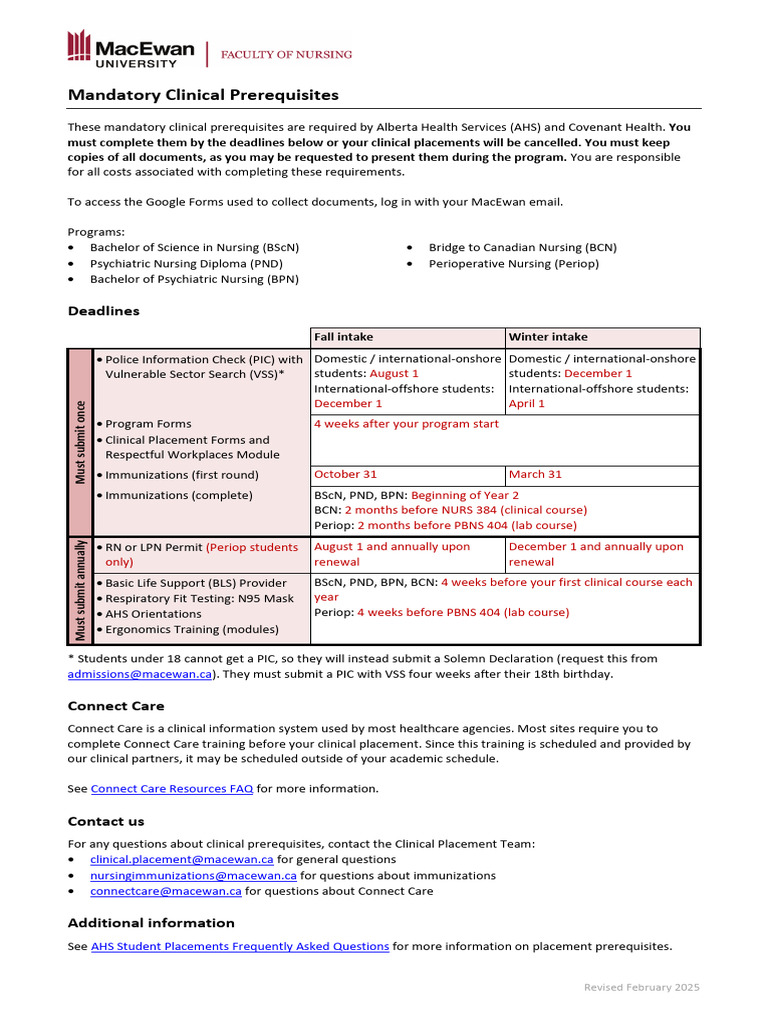 MacEwan UNIVERSITY | FACULTY OF NURSING

Mandatory Clinical Prerequisites

These mandatory clinical prerequisites are required by Alberta Health Services (AHS) and Covenant Health. You must complete them by the deadlines below or your clinical placements will be cancelled. You must keep copies of all documents, as you may be requested to present them during the program. You are responsible for all costs associated with completing these requirements.

To access the Google Forms used to collect documents, log in with your MacEwan email.

Programs:
• Bachelor of Science in Nursing (BScN)
• Psychiatric Nursing Diploma (PND)
• Bachelor of Psychiatric Nursing (BPN)
• Bridge to Canadian Nursing (BCN)
• Perioperative Nursing (Periop)

Deadlines

| | | Fall intake | Winter intake |
|---|---|---|---|
| Must submit once | • Police Information Check (PIC) with Vulnerable Sector Search (VSS)* | Domestic / international-onshore students: August 1 International-offshore students: December 1 | Domestic / international-onshore students: December 1 International-offshore students: April 1 |
| | • Program Forms • Clinical Placement Forms and Respectful Workplaces Module | 4 weeks after your program start | |
| | • Immunizations (first round) | October 31 | March 31 |
| | • Immunizations (complete) | BScN, PND, BPN: Beginning of Year 2 BCN: 2 months before NURS 384 (clinical course) Periop: 2 months before PBNS 404 (lab course) | |
| Must submit annually | • RN or LPN Permit (Periop students only) | August 1 and annually upon renewal | December 1 and annually upon renewal |
| | • Basic Life Support (BLS) Provider • Respiratory Fit Testing: N95 Mask • AHS Orientations • Ergonomics Training (modules) | BScN, PND, BPN, BCN: 4 weeks before your first clinical course each year Periop: 4 weeks before PBNS 404 (lab course) | |

* Students under 18 cannot get a PIC, so they will instead submit a Solemn Declaration (request this from admissions@macewan.ca). They must submit a PIC with VSS four weeks after their 18th birthday.

Connect Care

Connect Care is a clinical information system used by most healthcare agencies. Most sites require you to complete Connect Care training before your clinical placement. Since this training is scheduled and provided by our clinical partners, it may be scheduled outside of your academic schedule.

See Connect Care Resources FAQ for more information.

Contact us

For any questions about clinical prerequisites, contact the Clinical Placement Team:
• clinical.placement@macewan.ca for general questions
• nursingimmunizations@macewan.ca for questions about immunizations
• connectcare@macewan.ca for questions about Connect Care

Additional information

See AHS Student Placements Frequently Asked Questions for more information on placement prerequisites.

Revised February 2025